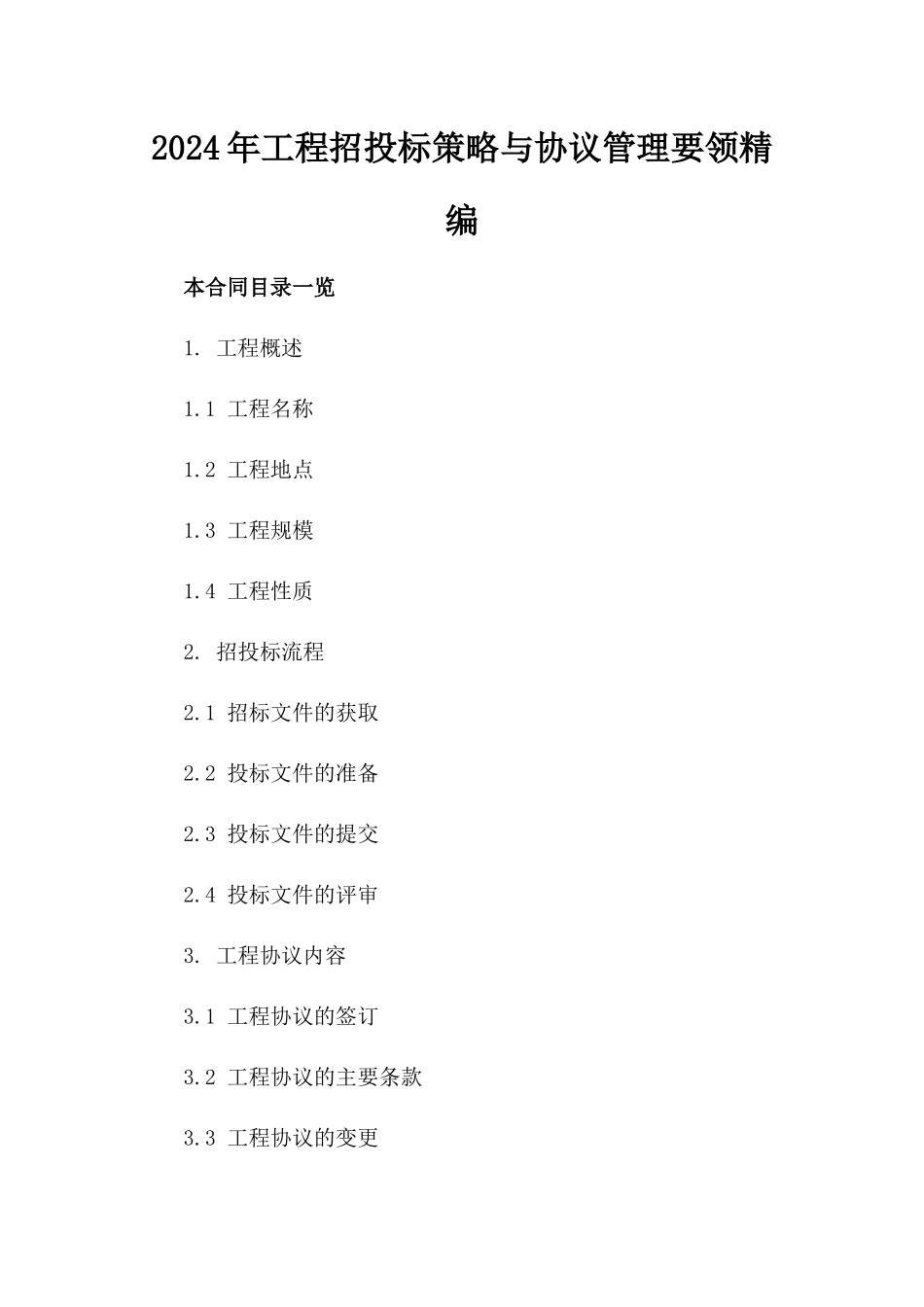 2024年工程招投标策略与协议管理要领精编

本合同目录一览

1. 工程概述

1.1 工程名称

1.2 工程地点

1.3 工程规模

1.4 工程性质

2. 招投标流程

2.1 招标文件的获取

2.2 投标文件的准备

2.3 投标文件的提交

2.4 投标文件的评审

3. 工程协议内容

3.1 工程协议的签订

3.2 工程协议的主要条款

3.3 工程协议的变更